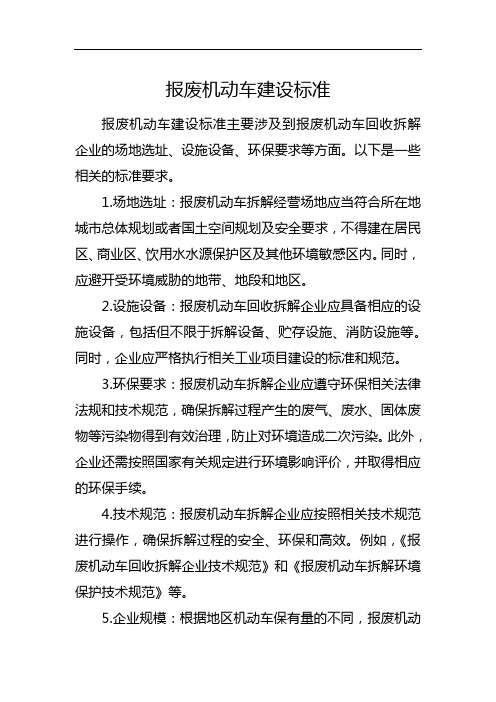 报废机动车建设标准

报废机动车建设标准主要涉及到报废机动车回收拆解企业的场地选址、设施设备、环保要求等方面。以下是一些相关的标准要求。

1.场地选址：报废机动车拆解经营场地应当符合所在地城市总体规划或者国土空间规划及安全要求，不得建在居民区、商业区、饮用水水源保护区及其他环境敏感区内。同时，应避开受环境威胁的地带、地段和地区。

2.设施设备：报废机动车回收拆解企业应具备相应的设施设备，包括但不限于拆解设备、贮存设施、消防设施等。同时，企业应严格执行相关工业项目建设的标准和规范。

3.环保要求：报废机动车拆解企业应遵守环保相关法律法规和技术规范，确保拆解过程产生的废气、废水、固体废物等污染物得到有效治理，防止对环境造成二次污染。此外，企业还需按照国家有关规定进行环境影响评价，并取得相应的环保手续。

4.技术规范：报废机动车拆解企业应按照相关技术规范进行操作，确保拆解过程的安全、环保和高效。例如，《报废机动车回收拆解企业技术规范》和《报废机动车拆解环境保护技术规范》等。

5.企业规模：根据地区机动车保有量的不同，报废机动